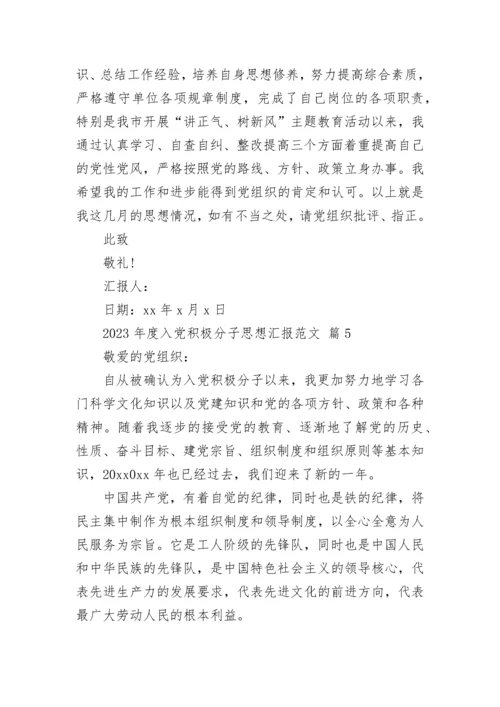 识、总结工作经验，培养自身思想修养，努力提高综合素质，严格遵守单位各项规章制度，完成了自己岗位的各项职责，特别是我市开展“讲正气、树新风”主题教育活动以来，我通过认真学习、自查自纠、整改提高三个方面着重提高自己的党性党风，严格按照党的路线、方针、政策立身办事。我希望我的工作和进步能得到党组织的肯定和认可。以上就是我这几月的思想情况，如有不当之处，请党组织批评、指正。

此致

敬礼！

汇报人：

日期：xx 年 x 月 x 日

2023 年度入党积极分子思想汇报范文 篇 5

敬爱的党组织：

自从被确认为入党积极分子以来，我更加努力地学习各门科学文化知识以及党建知识和党的各项方针、政策和各种精神。随着我逐步的接受党的教育、逐渐地了解党的历史、性质、奋斗目标、建党宗旨、组织制度和组织原则等基本知识，20xx0xx 年也已经过去，我们迎来了新的一年。

中国共产党，有着自觉的纪律，同时也是铁的纪律，将民主集中制作为根本组织制度和领导制度，以全心全意为人民服务为宗旨。它是工人阶级的先锋队，同时也是中国人民和中华民族的先锋队，是中国特色社会主义的领导核心，代表先进生产力的发展要求，代表先进文化的前进方向，代表最广大劳动人民的根本利益。